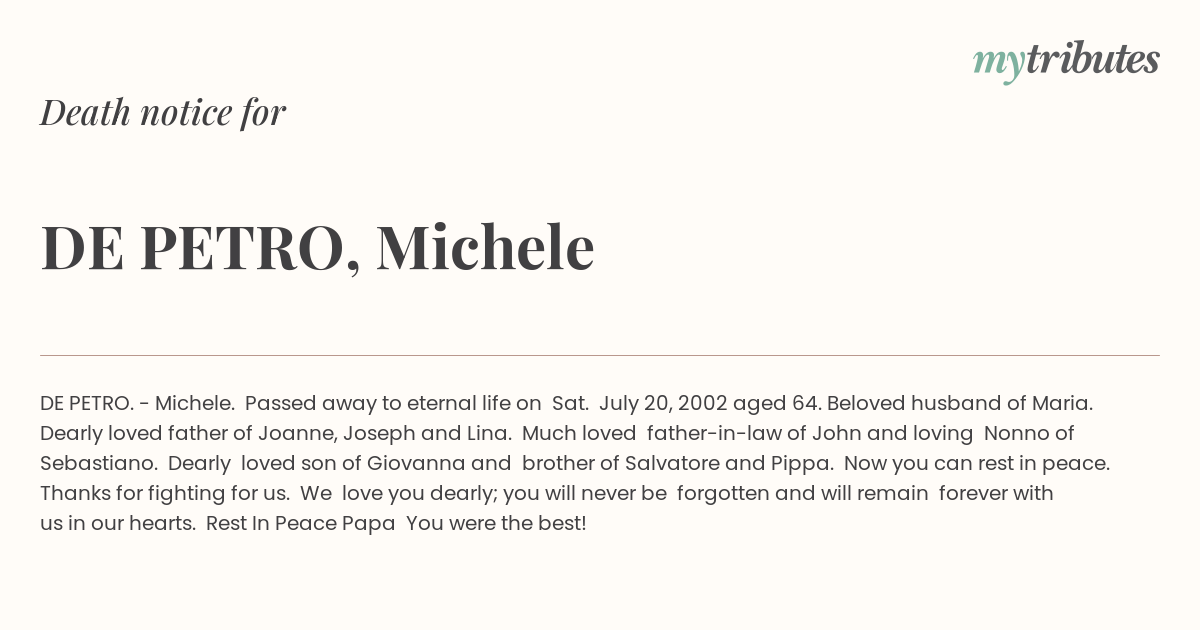 mytributes

Death notice for

DE PETRO, Michele

DE PETRO. - Michele. Passed away to eternal life on Sat. July 20, 2002 aged 64. Beloved husband of Maria. Dearly loved father of Joanne, Joseph and Lina. Much loved father-in-law of John and loving Nonno of Sebastiano. Dearly loved son of Giovanna and brother of Salvatore and Pippa. Now you can rest in peace. Thanks for fighting for us. We love you dearly; you will never be forgotten and will remain forever with us in our hearts. Rest In Peace Papa You were the best!